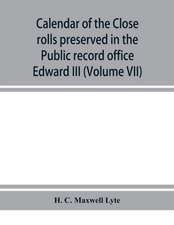 Calendar of the Close rolls preserved in the Public record office Edward III (Volume VII)

H. C. Maxwell Lyte